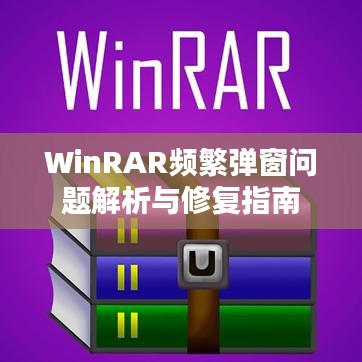 WinRAR

WinRAR频繁弹窗问题解析与修复指南